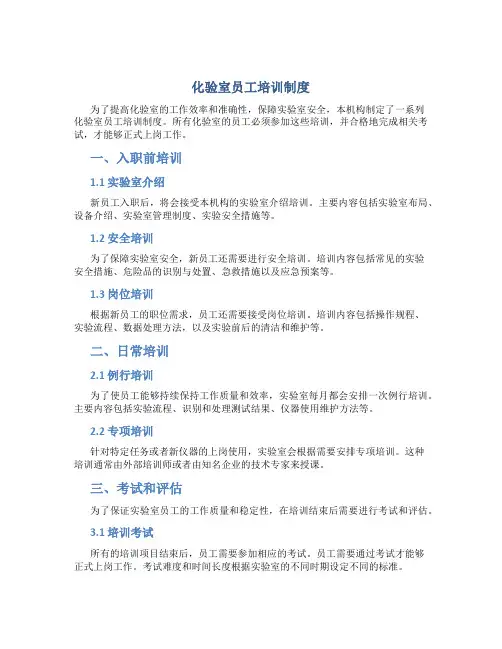 化验室员工培训制度

为了提高化验室的工作效率和准确性，保障实验室安全，本机构制定了一系列化验室员工培训制度。所有化验室的员工必须参加这些培训，并合格地完成相关考试，才能够正式上岗工作。

一、入职前培训

1.1 实验室介绍

新员工入职后，将会接受本机构的实验室介绍培训。主要内容包括实验室布局、设备介绍、实验室管理制度、实验安全措施等。

1.2 安全培训

为了保障实验室安全，新员工还需要进行安全培训。培训内容包括常见的实验安全措施、危险品的识别与处置、急救措施以及应急预案等。

1.3 岗位培训

根据新员工的职位需求，员工还需要接受岗位培训。培训内容包括操作规程、实验流程、数据处理方法，以及实验前后的清洁和维护等。

二、日常培训

2.1 例行培训

为了使员工能够持续保持工作质量和效率，实验室每月都会安排一次例行培训。主要内容包括实验流程、识别和处理测试结果、仪器使用维护方法等。

2.2 专项培训

针对特定任务或者新仪器的上岗使用，实验室会根据需要安排专项培训。这种培训通常由外部培训师或者由知名企业的技术专家来授课。

三、考试和评估

为了保证实验室员工的工作质量和稳定性，在培训结束后需要进行考试和评估。

3.1 培训考试

所有的培训项目结束后，员工需要参加相应的考试。员工需要通过考试才能够正式上岗工作。考试难度和时间长度根据实验室的不同时期设定不同的标准。